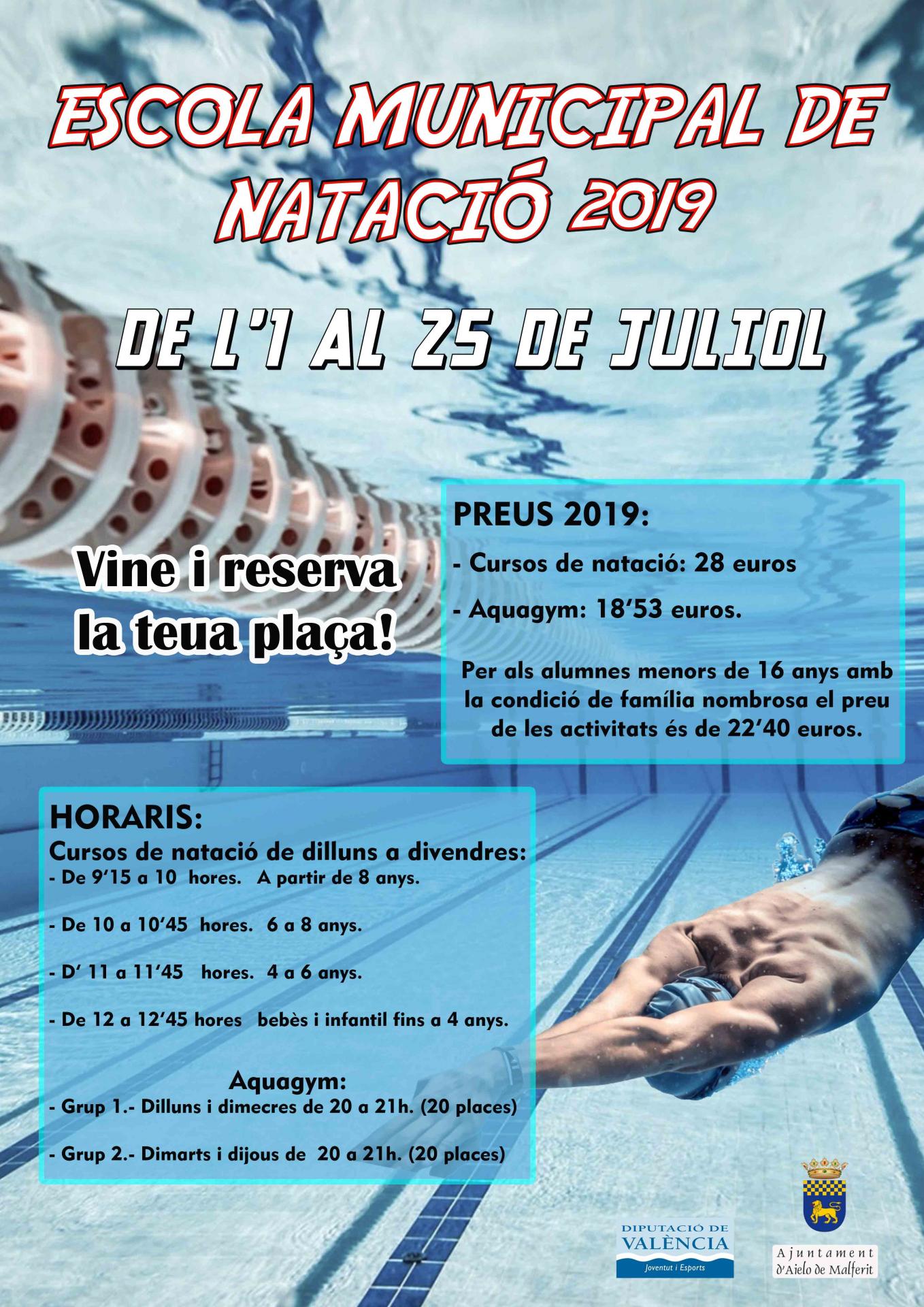 ESCOLA MUNICIPAL DE NATACIÓ 2019

DE L'1 AL 25 DE JULIOL

Vine i reserva la teua plaça!

PREUS 2019:

- Cursos de natació: 28 euros

- Aquagym: 18'53 euros.

Per als alumnes menors de 16 anys amb la condició de família nombrosa el preu de les activitats és de 22'40 euros.

HORARIS:
Cursos de natació de dilluns a divendres:
- De 9'15 a 10 hores. A partir de 8 anys.

- De 10 a 10'45 hores. 6 a 8 anys.

- D' 11 a 11'45 hores. 4 a 6 anys.

- De 12 a 12'45 hores bebès i infantil fins a 4 anys.

Aquagym:
- Grup 1.- Dilluns i dimecres de 20 a 21h. (20 places)

- Grup 2.- Dimarts i dijous de 20 a 21h. (20 places)

DIPUTACIÓ DE VALÈNCIA
Joventut i Esports

Ajuntament d'Aielo de Malferit